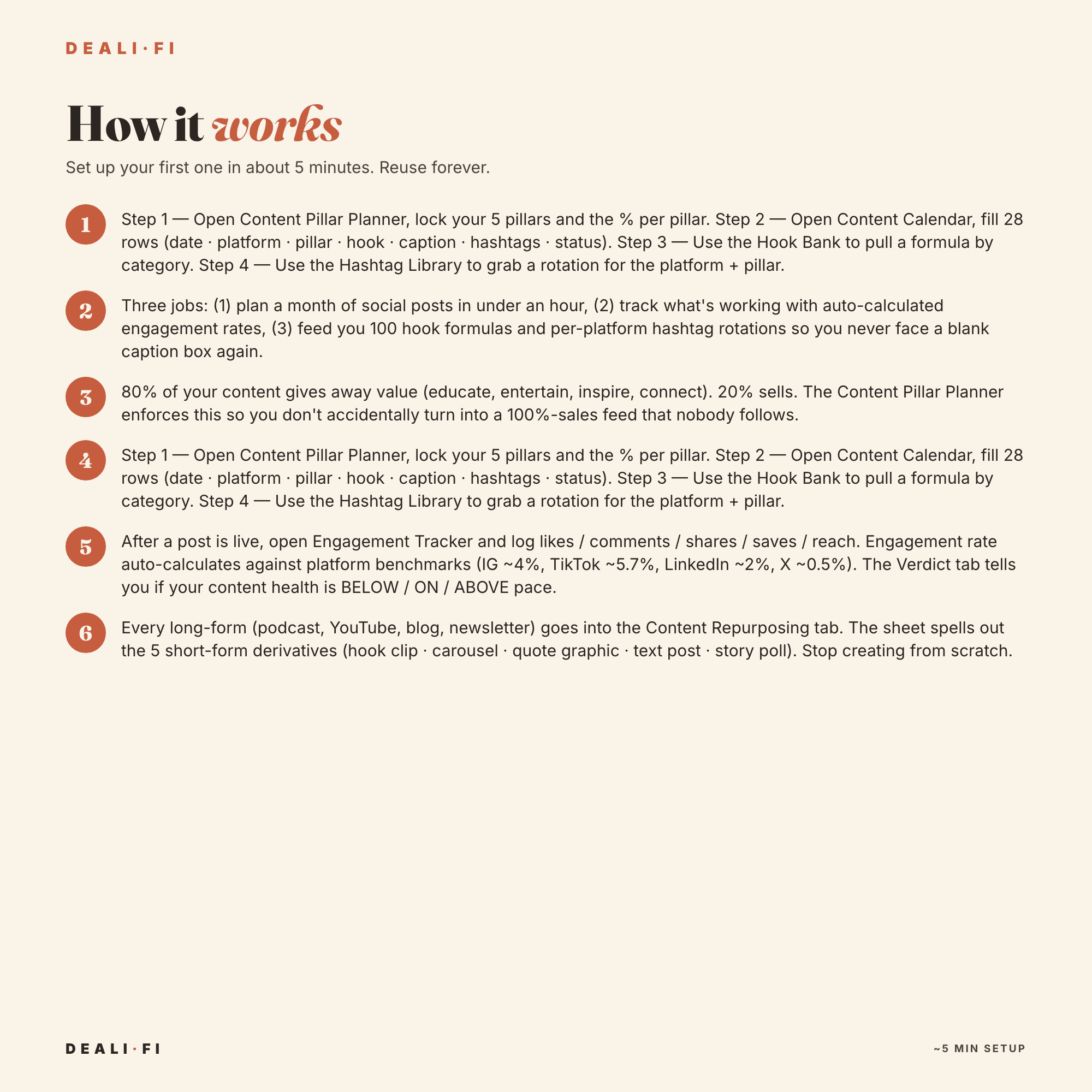 DEALI·FI

How it works

Set up your first one in about 5 minutes. Reuse forever.

1 Step 1 — Open Content Pillar Planner, lock your 5 pillars and the % per pillar. Step 2 — Open Content Calendar, fill 28 rows (date · platform · pillar · hook · caption · hashtags · status). Step 3 — Use the Hook Bank to pull a formula by category. Step 4 — Use the Hashtag Library to grab a rotation for the platform + pillar.

2 Three jobs: (1) plan a month of social posts in under an hour, (2) track what's working with auto-calculated engagement rates, (3) feed you 100 hook formulas and per-platform hashtag rotations so you never face a blank caption box again.

3 80% of your content gives away value (educate, entertain, inspire, connect). 20% sells. The Content Pillar Planner enforces this so you don't accidentally turn into a 100%-sales feed that nobody follows.

4 Step 1 — Open Content Pillar Planner, lock your 5 pillars and the % per pillar. Step 2 — Open Content Calendar, fill 28 rows (date · platform · pillar · hook · caption · hashtags · status). Step 3 — Use the Hook Bank to pull a formula by category. Step 4 — Use the Hashtag Library to grab a rotation for the platform + pillar.

5 After a post is live, open Engagement Tracker and log likes / comments / shares / saves / reach. Engagement rate auto-calculates against platform benchmarks (IG ~4%, TikTok ~5.7%, LinkedIn ~2%, X ~0.5%). The Verdict tab tells you if your content health is BELOW / ON / ABOVE pace.

6 Every long-form (podcast, YouTube, blog, newsletter) goes into the Content Repurposing tab. The sheet spells out the 5 short-form derivatives (hook clip · carousel · quote graphic · text post · story poll). Stop creating from scratch.

DEALI·FI

~5 MIN SETUP